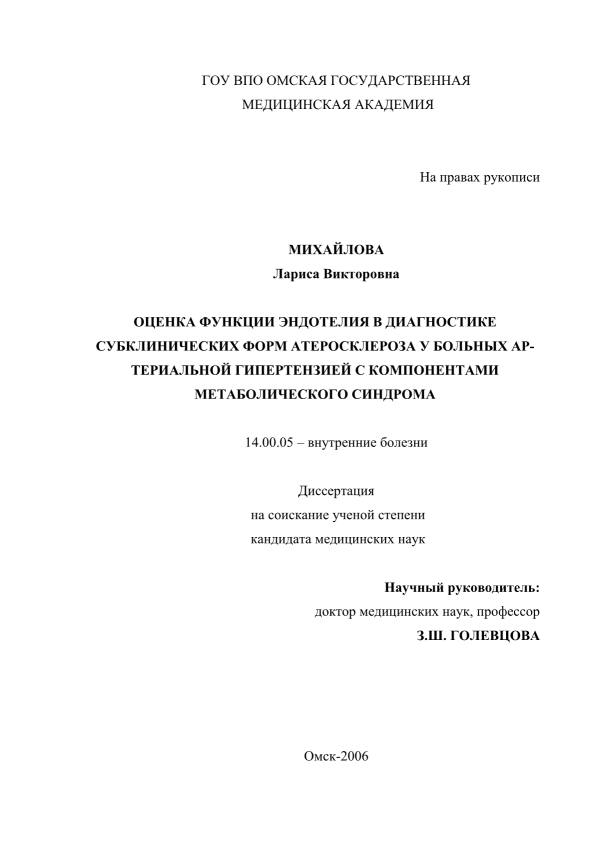 ГОУ ВПО ОМСКАЯ ГОСУДАРСТВЕННАЯ
МЕДИЦИНСКАЯ АКАДЕМИЯ

На правах рукописи

МИХАЙЛОВА
Лариса Викторовна

ОЦЕНКА ФУНКЦИИ ЭНДОТЕЛИЯ В ДИАГНОСТИКЕ СУБКЛИНИЧЕСКИХ ФОРМ АТЕРОСКЛЕРОЗА У БОЛЬНЫХ АРТЕРИАЛЬНОЙ ГИПЕРТЕНЗИЕЙ С КОМПОНЕНТАМИ МЕТАБОЛИЧЕСКОГО СИНДРОМА

14.00.05 – внутренние болезни

Диссертация
на соискание ученой степени
кандидата медицинских наук

Научный руководитель:
доктор медицинских наук, профессор
З.Ш. ГОЛЕВЦОВА

Омск-2006